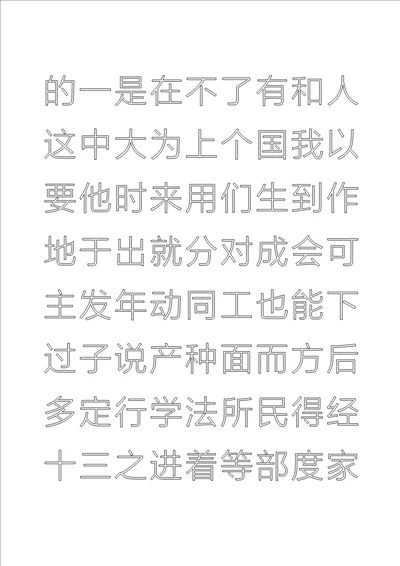 的一是在不了有和人
这中大为上个国我以
要他时来用们生到作
地于出就分对成会可
主发年动同工也能下
过子说产种面而方后
多定行学法所民得经
十三之进着等部度家